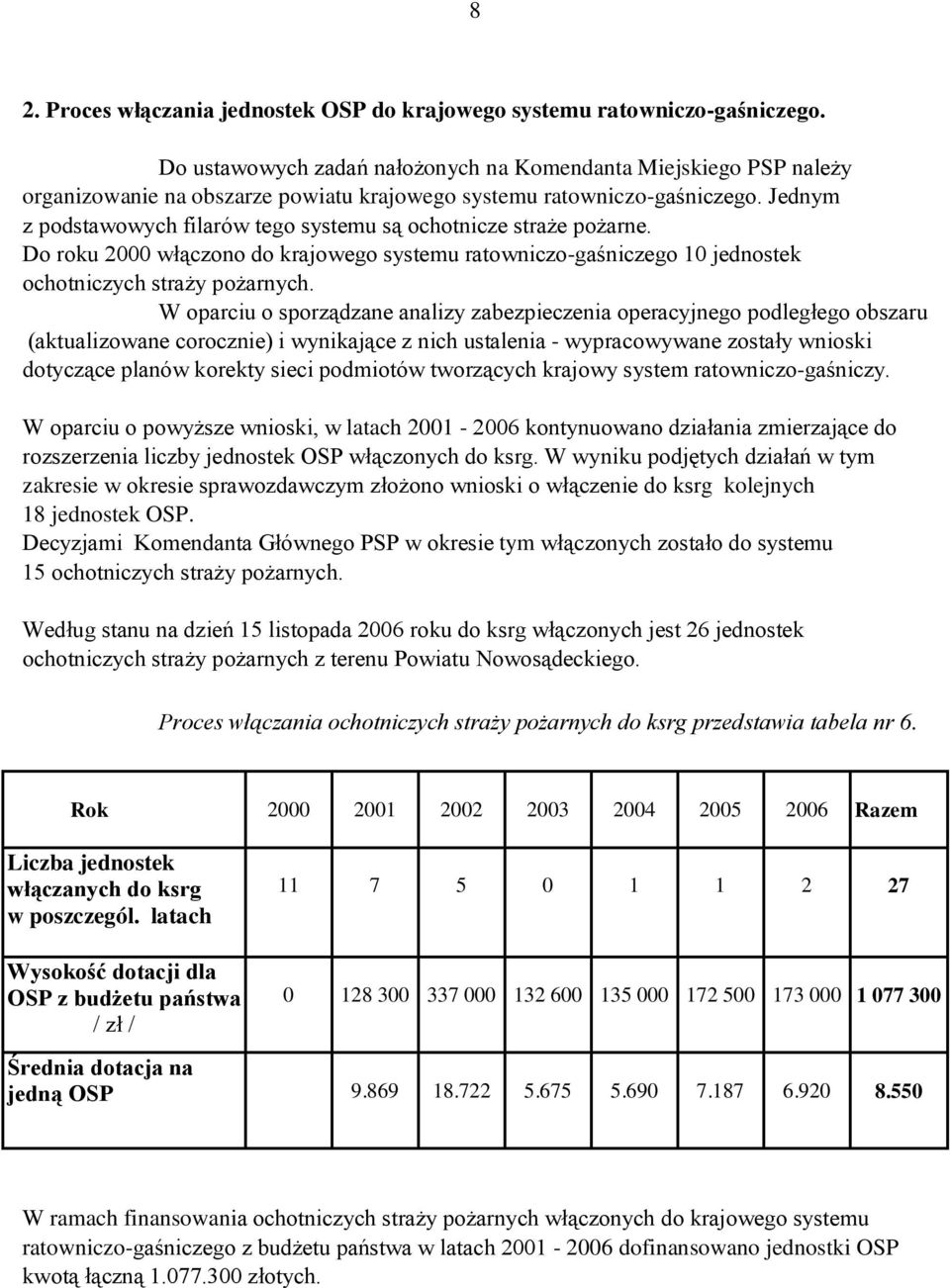 8

2. Proces włączania jednostek OSP do krajowego systemu ratowniczo-gaśniczego.

Do ustawowych zadań nałożonych na Komendanta Miejskiego PSP należy organizowanie na obszarze powiatu krajowego systemu ratowniczo-gaśniczego. Jednym z podstawowych filarów tego systemu są ochotnicze straże pożarne. Do roku 2000 włączono do krajowego systemu ratowniczo-gaśniczego 10 jednostek ochotniczych straży pożarnych.

W oparciu o sporządzane analizy zabezpieczenia operacyjnego podległego obszaru (aktualizowane corocznie) i wynikające z nich ustalenia - wypracowywane zostały wnioski dotyczące planów korekty sieci podmiotów tworzących krajowy system ratowniczo-gaśniczy.

W oparciu o powyższe wnioski, w latach 2001 - 2006 kontynuowano działania zmierzające do rozszerzenia liczby jednostek OSP włączonych do ksrg. W wyniku podjętych działań w tym zakresie w okresie sprawozdawczym złożono wnioski o włączenie do ksrg kolejnych 18 jednostek OSP.
Decyzjami Komendanta Głównego PSP w okresie tym włączonych zostało do systemu 15 ochotniczych straży pożarnych.

Według stanu na dzień 15 listopada 2006 roku do ksrg włączonych jest 26 jednostek ochotniczych straży pożarnych z terenu Powiatu Nowosądeckiego.

Proces włączania ochotniczych straży pożarnych do ksrg przedstawia tabela nr 6.

| Rok | 2000 | 2001 | 2002 | 2003 | 2004 | 2005 | 2006 | Razem |
|---|---|---|---|---|---|---|---|---|
| Liczba jednostek włączanych do ksrg w poszczegól. latach | 11 | 7 | 5 | 0 | 1 | 1 | 2 | 27 |
| Wysokość dotacji dla OSP z budżetu państwa / zł / | 0 | 128 300 | 337 000 | 132 600 | 135 000 | 172 500 | 173 000 | 1 077 300 |
| Średnia dotacja na jedną OSP | | 9.869 | 18.722 | 5.675 | 5.690 | 7.187 | 6.920 | 8.550 |

W ramach finansowania ochotniczych straży pożarnych włączonych do krajowego systemu ratowniczo-gaśniczego z budżetu państwa w latach 2001 - 2006 dofinansowano jednostki OSP kwotą łączną 1.077.300 złotych.